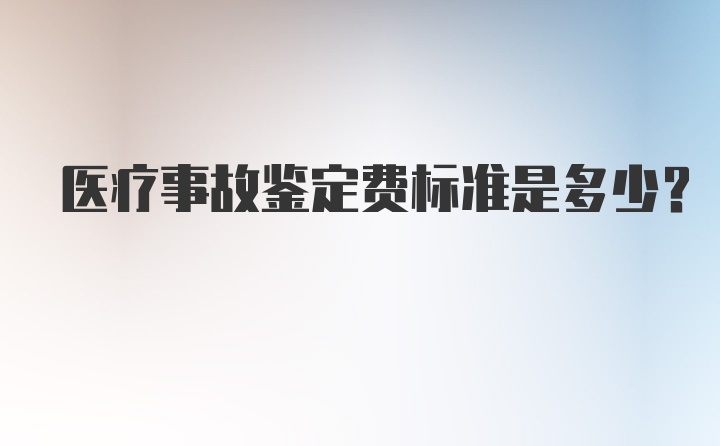 医疗事故鉴定费标准是多少?